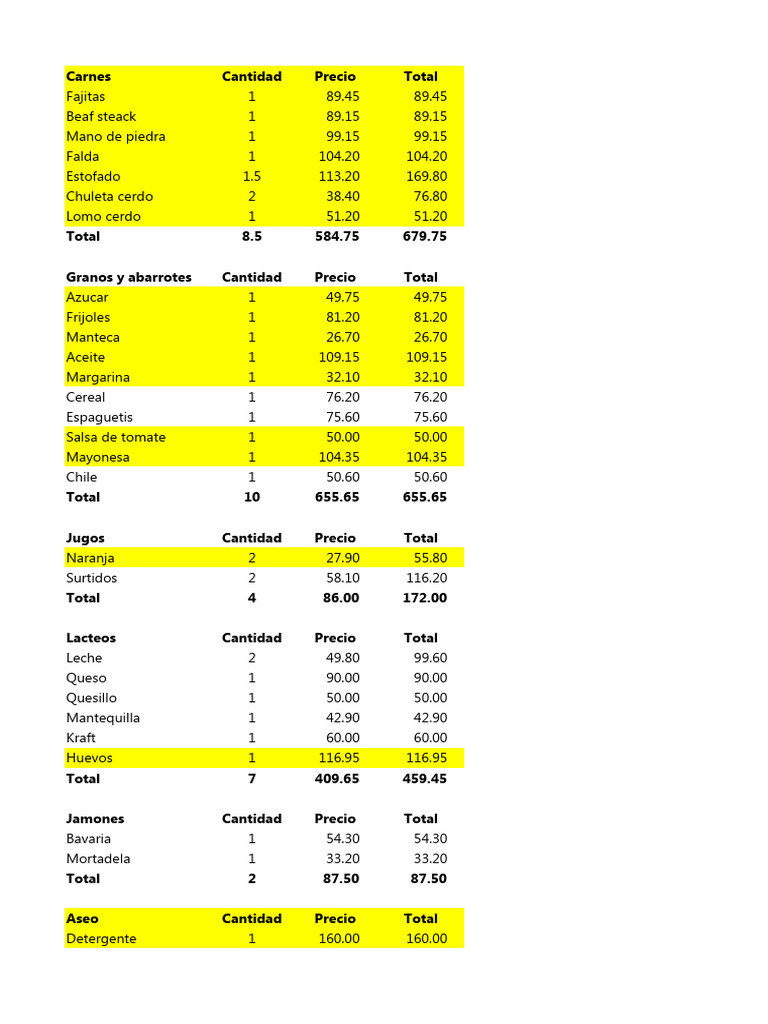 | Carnes | Cantidad | Precio | Total |
|---|---|---|---|
| Fajitas | 1 | 89.45 | 89.45 |
| Beaf steack | 1 | 89.15 | 89.15 |
| Mano de piedra | 1 | 99.15 | 99.15 |
| Falda | 1 | 104.20 | 104.20 |
| Estofado | 1.5 | 113.20 | 169.80 |
| Chuleta cerdo | 2 | 38.40 | 76.80 |
| Lomo cerdo | 1 | 51.20 | 51.20 |
| Total | 8.5 | 584.75 | 679.75 |

| Granos y abarrotes | Cantidad | Precio | Total |
|---|---|---|---|
| Azucar | 1 | 49.75 | 49.75 |
| Frijoles | 1 | 81.20 | 81.20 |
| Manteca | 1 | 26.70 | 26.70 |
| Aceite | 1 | 109.15 | 109.15 |
| Margarina | 1 | 32.10 | 32.10 |
| Cereal | 1 | 76.20 | 76.20 |
| Espaguetis | 1 | 75.60 | 75.60 |
| Salsa de tomate | 1 | 50.00 | 50.00 |
| Mayonesa | 1 | 104.35 | 104.35 |
| Chile | 1 | 50.60 | 50.60 |
| Total | 10 | 655.65 | 655.65 |

| Jugos | Cantidad | Precio | Total |
|---|---|---|---|
| Naranja | 2 | 27.90 | 55.80 |
| Surtidos | 2 | 58.10 | 116.20 |
| Total | 4 | 86.00 | 172.00 |

| Lacteos | Cantidad | Precio | Total |
|---|---|---|---|
| Leche | 2 | 49.80 | 99.60 |
| Queso | 1 | 90.00 | 90.00 |
| Quesillo | 1 | 50.00 | 50.00 |
| Mantequilla | 1 | 42.90 | 42.90 |
| Kraft | 1 | 60.00 | 60.00 |
| Huevos | 1 | 116.95 | 116.95 |
| Total | 7 | 409.65 | 459.45 |

| Jamones | Cantidad | Precio | Total |
|---|---|---|---|
| Bavaria | 1 | 54.30 | 54.30 |
| Mortadela | 1 | 33.20 | 33.20 |
| Total | 2 | 87.50 | 87.50 |

| Aseo | Cantidad | Precio | Total |
|---|---|---|---|
| Detergente | 1 | 160.00 | 160.00 |